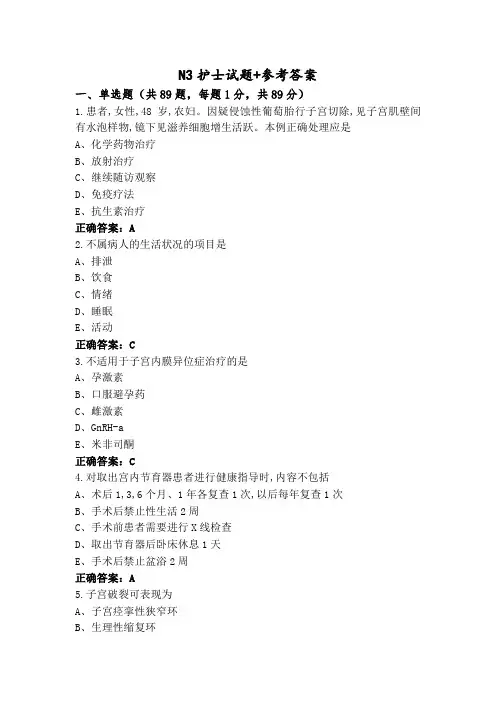 N3 护士试题+参考答案

一、单选题（共 89 题，每题 1 分，共 89 分）

1.患者，女性，48 岁，农妇。因疑侵蚀性葡萄胎行子宫切除，见子宫肌壁间有水泡样物，镜下见滋养细胞增生活跃。本例正确处理应是

A、化学药物治疗

B、放射治疗

C、继续随访观察

D、免疫疗法

E、抗生素治疗

正确答案：A

2.不属病人的生活状况的项目是

A、排泄

B、饮食

C、情绪

D、睡眠

E、活动

正确答案：C

3.不适用于子宫内膜异位症治疗的是

A、孕激素

B、口服避孕药

C、雌激素

D、GnRH-a

E、米非司酮

正确答案：C

4.对取出宫内节育器患者进行健康指导时，内容不包括

A、术后 1，3，6 个月、1 年各复查 1 次，以后每年复查 1 次

B、手术后禁止性生活 2 周

C、手术前患者需要进行 X 线检查

D、取出节育器后卧床休息 1 天

E、手术后禁止盆浴 2 周

正确答案：A

5.子宫破裂可表现为

A、子宫痉挛性狭窄环

B、生理性缩复环